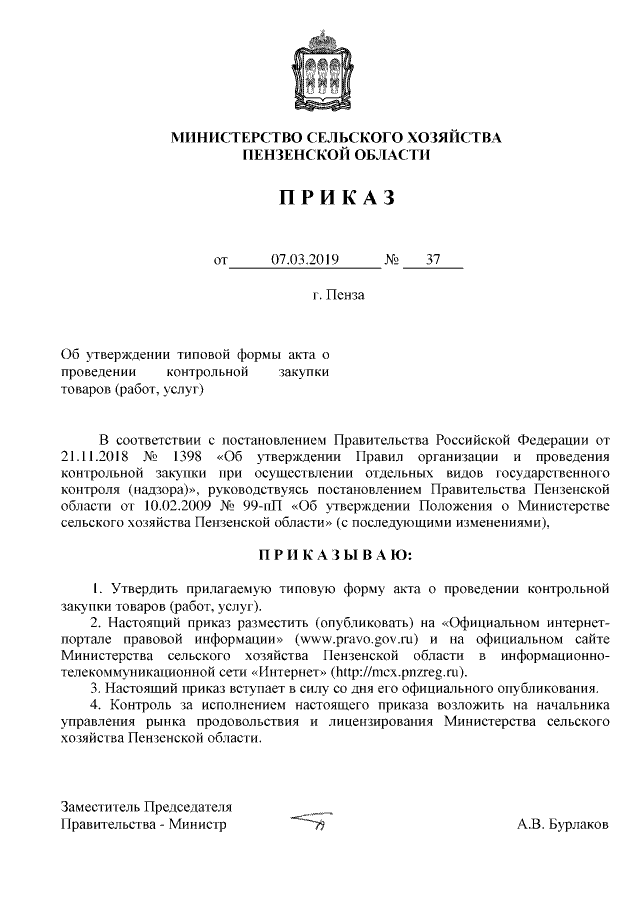 МИНИСТЕРСТВО СЕЛЬСКОГО ХОЗЯЙСТВА
ПЕНЗЕНСКОЙ ОБЛАСТИ

ПРИКАЗ

от 07.03.2019 № 37

г. Пенза

Об утверждении типовой формы акта о проведении контрольной закупки товаров (работ, услуг)

В соответствии с постановлением Правительства Российской Федерации от 21.11.2018 № 1398 «Об утверждении Правил организации и проведения контрольной закупки при осуществлении отдельных видов государственного контроля (надзора)», руководствуясь постановлением Правительства Пензенской области от 10.02.2009 № 99-пП «Об утверждении Положения о Министерстве сельского хозяйства Пензенской области» (с последующими изменениями),

ПРИКАЗЫВАЮ:

1. Утвердить прилагаемую типовую форму акта о проведении контрольной закупки товаров (работ, услуг).

2. Настоящий приказ разместить (опубликовать) на «Официальном интернет-портале правовой информации» (www.pravo.gov.ru) и на официальном сайте Министерства сельского хозяйства Пензенской области в информационно-телекоммуникационной сети «Интернет» (http://mcx.pnzreg.ru).

3. Настоящий приказ вступает в силу со дня его официального опубликования.

4. Контроль за исполнением настоящего приказа возложить на начальника управления рынка продовольствия и лицензирования Министерства сельского хозяйства Пензенской области.

Заместитель Председателя Правительства - Министр

А.В. Бурлаков